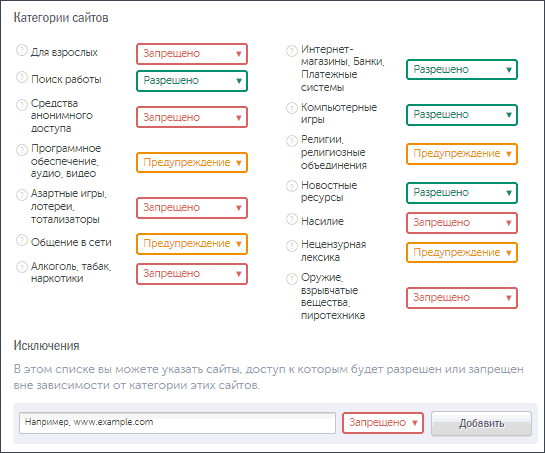 Категории сайтов

Для взрослых Запрещено
Поиск работы Разрешено
Средства анонимного доступа Запрещено
Программное обеспечение, аудио, видео Предупреждение
Азартные игры, лотереи, тотализаторы Запрещено
Общение в сети Предупреждение
Алкоголь, табак, наркотики Запрещено

Интернет-магазины, Банки, Платежные системы Разрешено
Компьютерные игры Разрешено
Религии, религиозные объединения Предупреждение
Новостные ресурсы Разрешено
Насилие Запрещено
Нецензурная лексика Предупреждение
Оружие, взрывчатые вещества, пиротехника Запрещено

Исключения

В этом списке вы можете указать сайты, доступ к которым будет разрешен или запрещен вне зависимости от категории этих сайтов.

Например, www.example.com Запрещено Добавить